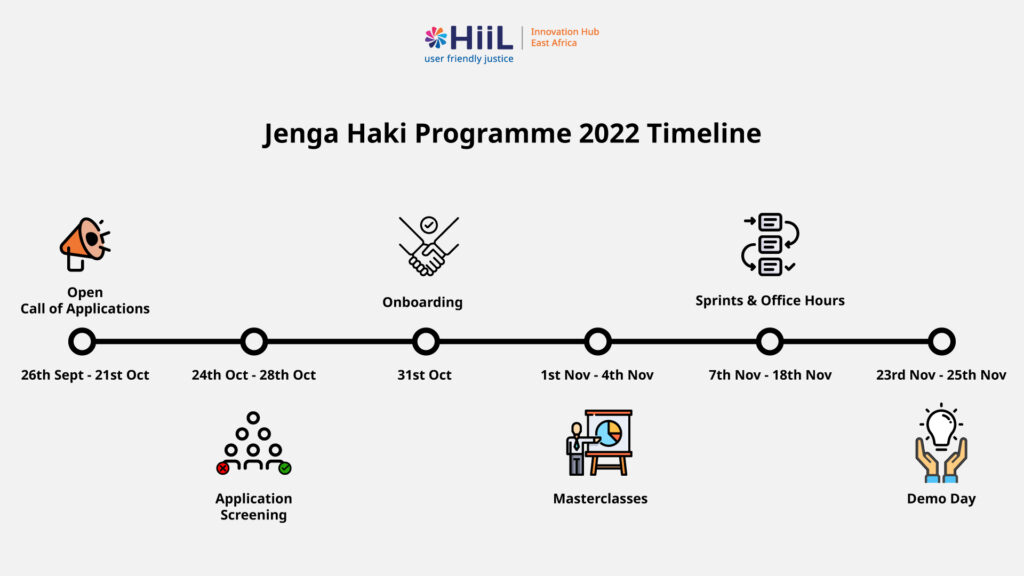 HiiL
user friendly justice
Innovation Hub
East Africa

Jenga Haki Programme 2022 Timeline

Open
Call of Applications

Onboarding

Sprints & Office Hours

26th Sept - 21st Oct

24th Oct - 28th Oct

31st Oct

1st Nov - 4th Nov

7th Nov - 18th Nov

23rd Nov - 25th Nov

Application
Screening

Masterclasses

Demo Day